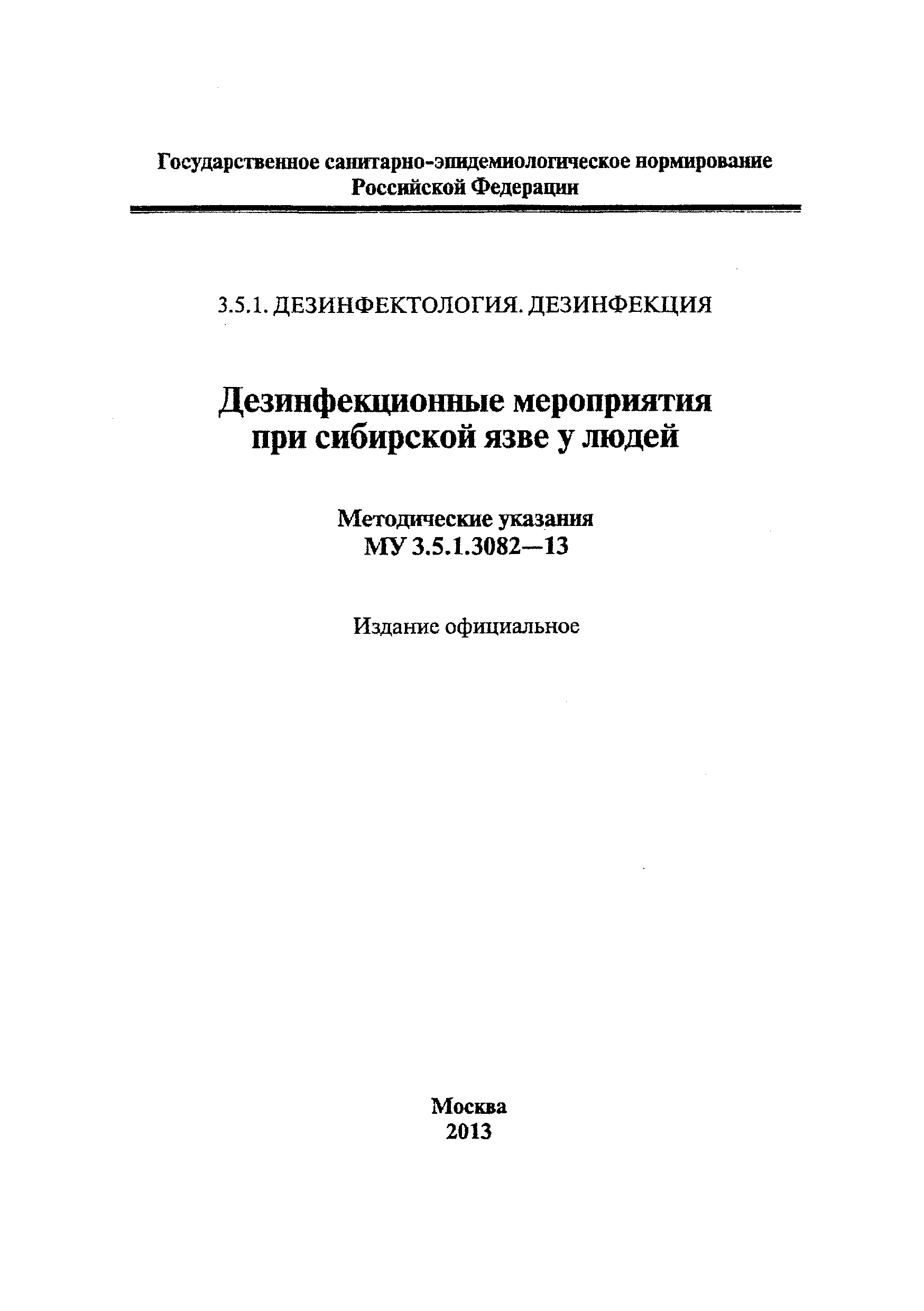 Государственное санитарно-эпидемиологическое нормирование Российской Федерации

3.5.1. ДЕЗИНФЕКТОЛОГИЯ. ДЕЗИНФЕКЦИЯ

Дезинфекционные мероприятия при сибирской язве у людей

Методические указания
МУ 3.5.1.3082—13

Издание официальное

Москва
2013